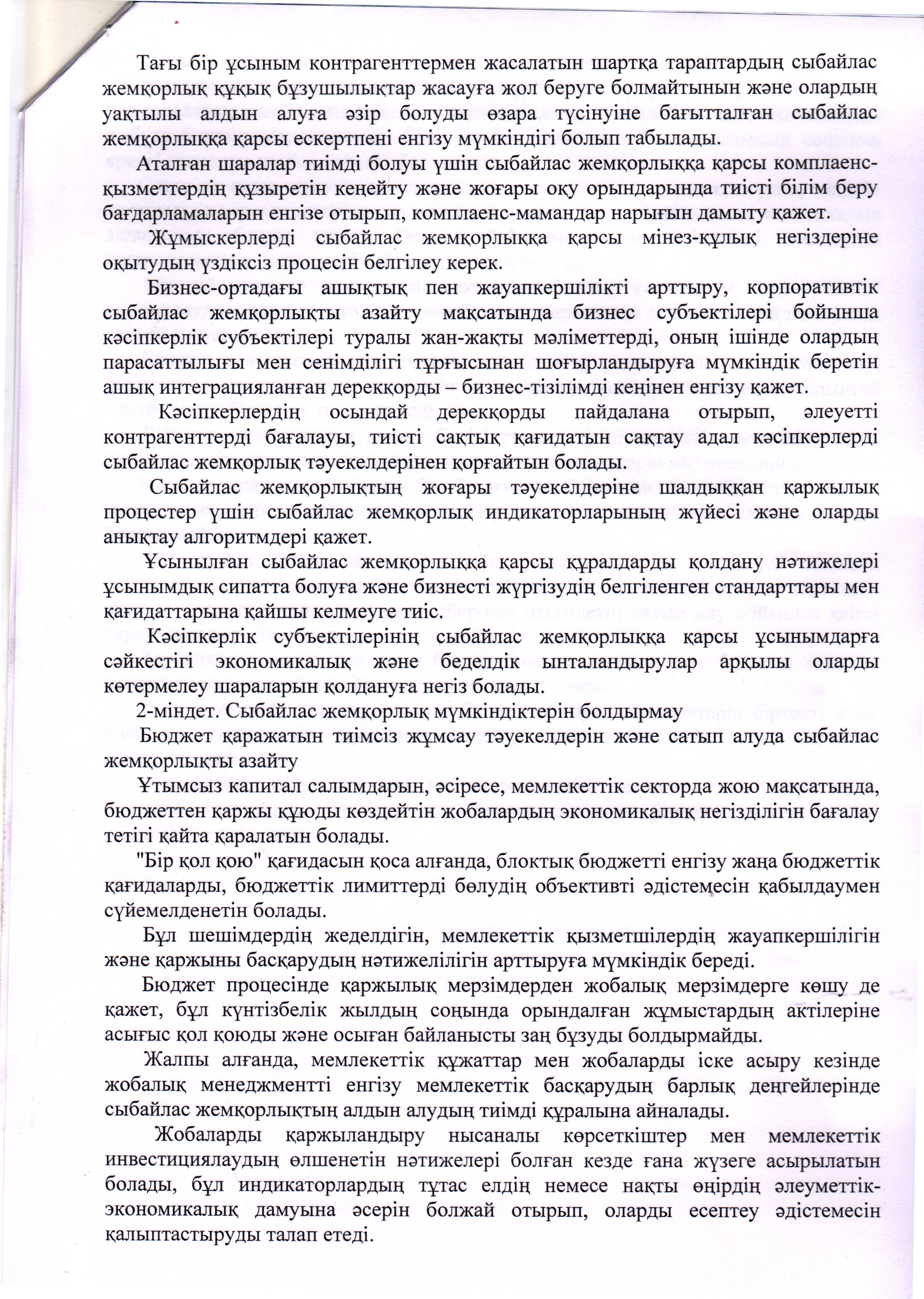 Тағы бір ұсыным контрагенттермен жасалатын шартқа тараптардың сыбайлас жемқорлық құқық бұзушылықтар жасауға жол беруге болмайтынын және олардың уақтылы алдын алуға әзір болуды өзара түсінуіне бағытталған сыбайлас жемқорлыққа қарсы ескертпені енгізу мүмкіндігі болып табылады.

Аталған шаралар тиімді болуы үшін сыбайлас жемқорлыққа қарсы комплаенс-қызметтердің құзыретін кеңейту және жоғары оқу орындарында тиісті білім беру бағдарламаларын енгізе отырып, комплаенс-мамандар нарығын дамыту қажет.

Жұмыскерлерді сыбайлас жемқорлыққа қарсы мінез-құлық негіздеріне оқытудың үздіксіз процесін белгілеу керек.

Бизнес-ортадағы ашықтық пен жауапкершілікті арттыру, корпоративтік сыбайлас жемқорлықты азайту мақсатында бизнес субъектілері бойынша кәсіпкерлік субъектілері туралы жан-жақты мәліметтерді, оның ішінде олардың парасаттылығы мен сенімділігі тұрғысынан шоғырландыруға мүмкіндік беретін ашық интеграцияланған дерекқорды – бизнес-тізілімді кеңінен енгізу қажет.

Кәсіпкерлердің осындай дерекқорды пайдалана отырып, әлеуетті контрагенттерді бағалауы, тиісті сақтық қағидатын сақтау адал кәсіпкерлерді сыбайлас жемқорлық тәуекелдерінен қорғайтын болады.

Сыбайлас жемқорлықтың жоғары тәуекелдеріне шалдыққан қаржылық процестер үшін сыбайлас жемқорлық индикаторларының жүйесі және оларды анықтау алгоритмдері қажет.

Ұсынылған сыбайлас жемқорлыққа қарсы құралдарды қолдану нәтижелері ұсынымдық сипатта болуға және бизнесті жүргізудің белгіленген стандарттары мен қағидаттарына қайшы келмеуге тиіс.

Кәсіпкерлік субъектілерінің сыбайлас жемқорлыққа қарсы ұсынымдарға сәйкестігі экономикалық және беделдік ынталандырулар арқылы оларды көтермелеу шараларын қолдануға негіз болады.

2-міндет. Сыбайлас жемқорлық мүмкіндіктерін болдырмау

Бюджет қаражатын тиімсіз жұмсау тәуекелдерін және сатып алуда сыбайлас жемқорлықты азайту

Ұтымсыз капитал салымдарын, әсіресе, мемлекеттік секторда жою мақсатында, бюджеттен қаржы құюды көздейтін жобалардың экономикалық негізділігін бағалау тетігі қайта қаралатын болады.

"Бір қол қою" қағидасын қоса алғанда, блоктық бюджетті енгізу жаңа бюджеттік қағидаларды, бюджеттік лимиттерді бөлудің объективті әдістемесін қабылдаумен сүйемелденетін болады.

Бұл шешімдердің жеделдігін, мемлекеттік қызметшілердің жауапкершілігін және қаржыны басқарудың нәтижелілігін арттыруға мүмкіндік береді.

Бюджет процесінде қаржылық мерзімдерден жобалық мерзімдерге көшу де қажет, бұл күнтізбелік жылдың соңында орындалған жұмыстардың актілеріне асығыс қол қоюды және осыған байланысты заң бұзуды болдырмайды.

Жалпы алғанда, мемлекеттік құжаттар мен жобаларды іске асыру кезінде жобалық менеджментті енгізу мемлекеттік басқарудың барлық деңгейлерінде сыбайлас жемқорлықтың алдын алудың тиімді құралына айналады.

Жобаларды қаржыландыру нысаналы көрсеткіштер мен мемлекеттік инвестициялаудың өлшенетін нәтижелері болған кезде ғана жүзеге асырылатын болады, бұл индикаторлардың тұтас елдің немесе нақты өңірдің әлеуметтік-экономикалық дамуына әсерін болжай отырып, оларды есептеу әдістемесін қалыптастыруды талап етеді.